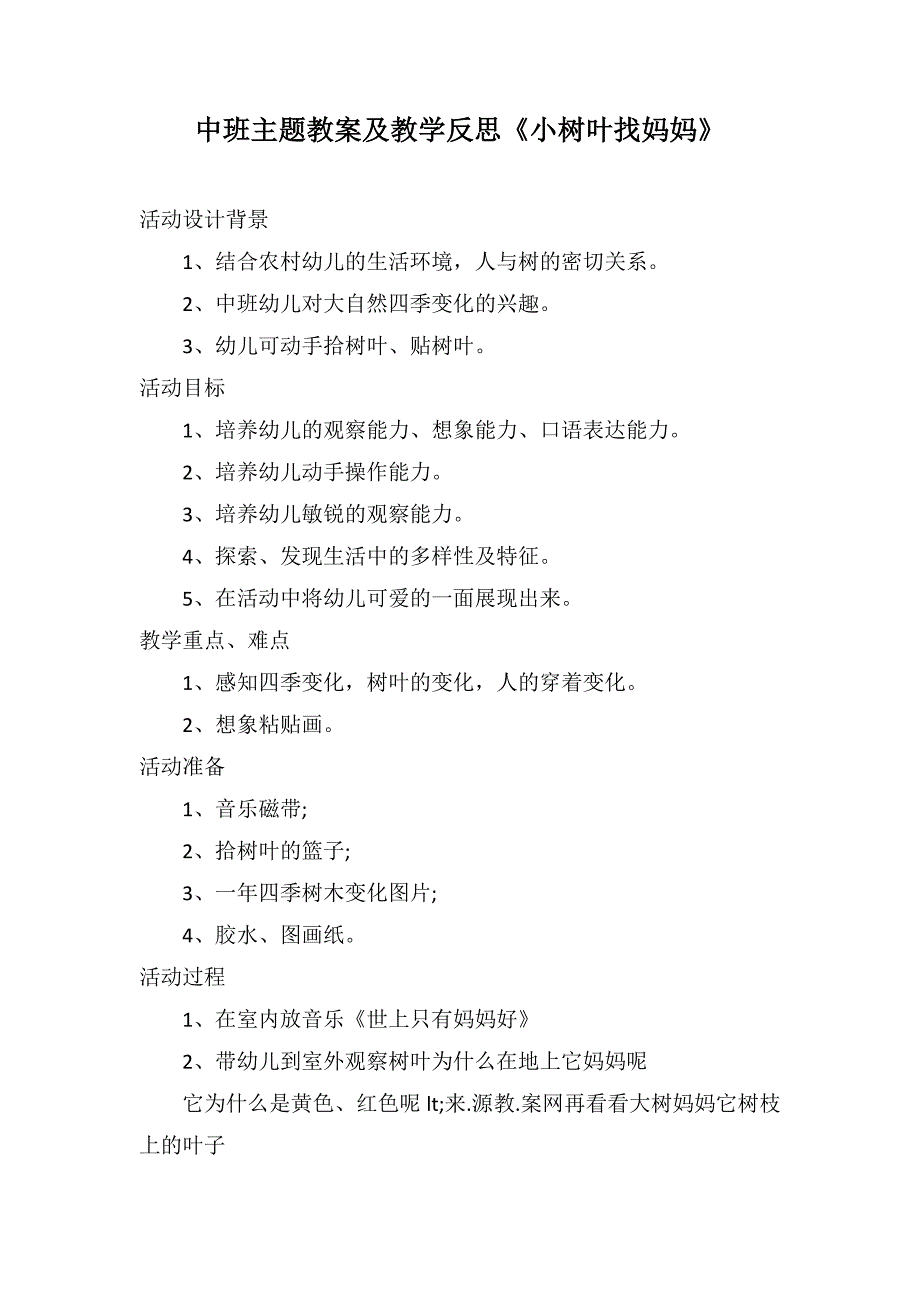 中班主题教案及教学反思《小树叶找妈妈》

活动设计背景

1、结合农村幼儿的生活环境，人与树的密切关系。

2、中班幼儿对大自然四季变化的兴趣。

3、幼儿可动手拾树叶、贴树叶。

活动目标

1、培养幼儿的观察能力、想象能力、口语表达能力。

2、培养幼儿动手操作能力。

3、培养幼儿敏锐的观察能力。

4、探索、发现生活中的多样性及特征。

5、在活动中将幼儿可爱的一面展现出来。

教学重点、难点

1、感知四季变化，树叶的变化，人的穿着变化。

2、想象粘贴画。

活动准备

1、音乐磁带;

2、拾树叶的篮子;

3、一年四季树木变化图片;

4、胶水、图画纸。

活动过程

1、在室内放音乐《世上只有妈妈好》

2、带幼儿到室外观察树叶为什么在地上它妈妈呢

它为什么是黄色、红色呢 lt;来.源教.案网再看看大树妈妈它树枝上的叶子